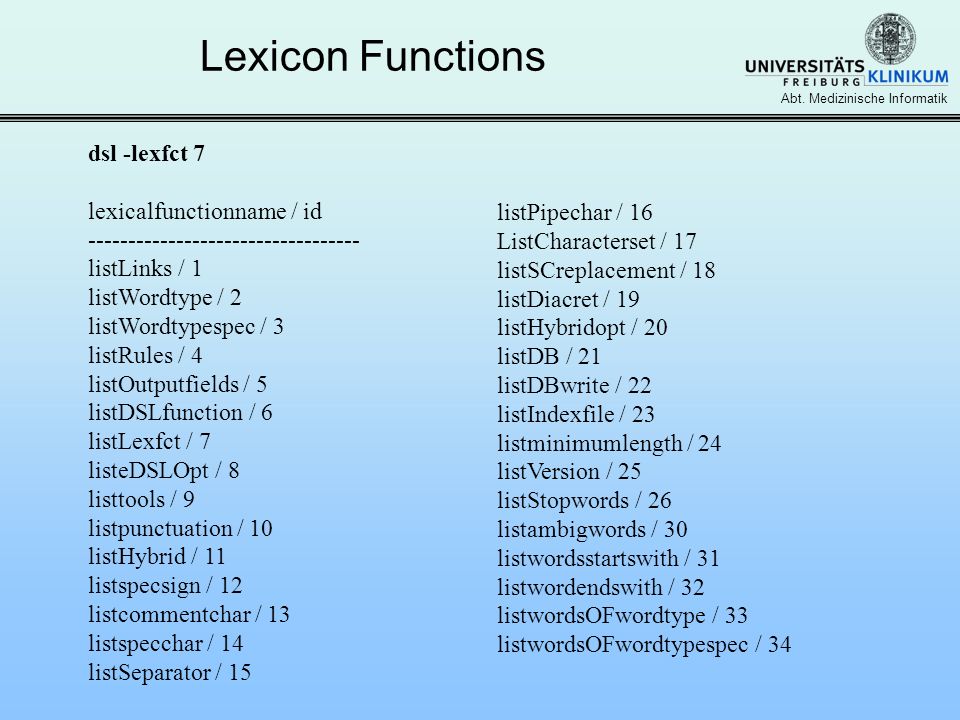 Lexicon Functions

UNIVERSITÄTS KLINIKUM FREIBURG
Abt. Medizinische Informatik

dsl -lexfct 7

lexicalfunctionname / id
----------------------------------
listLinks / 1
listWordtype / 2
listWordtypespec / 3
listRules / 4
listOutputfields / 5
listDSLfunction / 6
listLexfct / 7
listeDSLOpt / 8
listtools / 9
listpunctuation / 10
listHybrid / 11
listspecsign / 12
listcommentchar / 13
listspecchar / 14
listSeparator / 15

listPipechar / 16
ListCharacterset / 17
listSCreplacement / 18
listDiacret / 19
listHybridopt / 20
listDB / 21
listDBwrite / 22
listIndexfile / 23
listminimumlength / 24
listVersion / 25
listStopwords / 26
listambigwords / 30
listwordsstartswith / 31
listwordendswith / 32
listwordsOFwordtype / 33
listwordsOFwordtypespec / 34